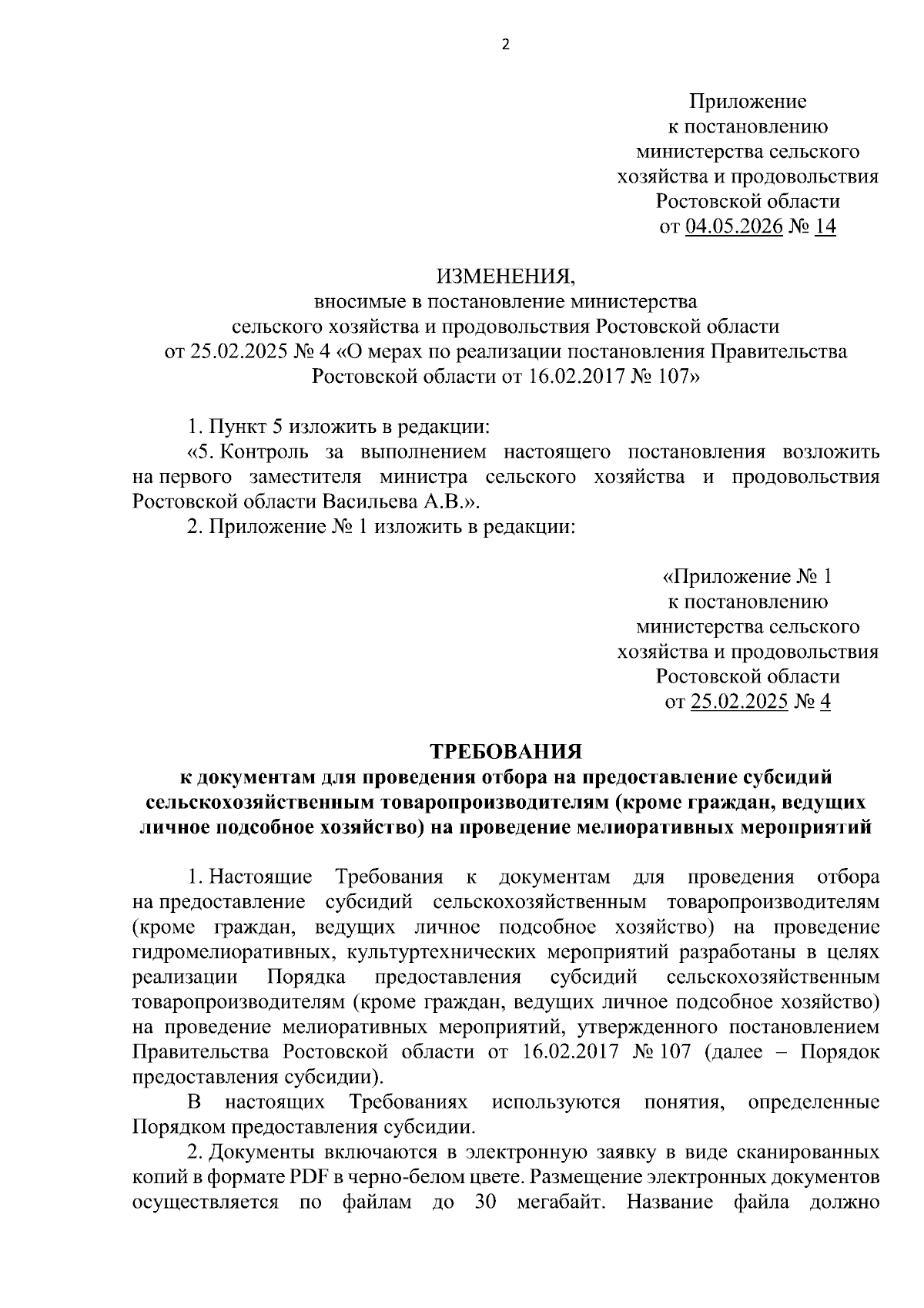 2

Приложение
к постановлению
министерства сельского
хозяйства и продовольствия
Ростовской области
от 04.05.2026 № 14

ИЗМЕНЕНИЯ,
вносимые в постановление министерства
сельского хозяйства и продовольствия Ростовской области
от 25.02.2025 № 4 «О мерах по реализации постановления Правительства
Ростовской области от 16.02.2017 № 107»

1. Пункт 5 изложить в редакции:
«5. Контроль за выполнением настоящего постановления возложить на первого заместителя министра сельского хозяйства и продовольствия Ростовской области Васильева А.В.».
2. Приложение № 1 изложить в редакции:

«Приложение № 1
к постановлению
министерства сельского
хозяйства и продовольствия
Ростовской области
от 25.02.2025 № 4

ТРЕБОВАНИЯ
к документам для проведения отбора на предоставление субсидий сельскохозяйственным товаропроизводителям (кроме граждан, ведущих личное подсобное хозяйство) на проведение мелиоративных мероприятий

1. Настоящие Требования к документам для проведения отбора на предоставление субсидий сельскохозяйственным товаропроизводителям (кроме граждан, ведущих личное подсобное хозяйство) на проведение гидромелиоративных, культуртехнических мероприятий разработаны в целях реализации Порядка предоставления субсидий сельскохозяйственным товаропроизводителям (кроме граждан, ведущих личное подсобное хозяйство) на проведение мелиоративных мероприятий, утвержденного постановлением Правительства Ростовской области от 16.02.2017 № 107 (далее – Порядок предоставления субсидии).
В настоящих Требованиях используются понятия, определенные Порядком предоставления субсидии.
2. Документы включаются в электронную заявку в виде сканированных копий в формате PDF в черно-белом цвете. Размещение электронных документов осуществляется по файлам до 30 мегабайт. Название файла должно